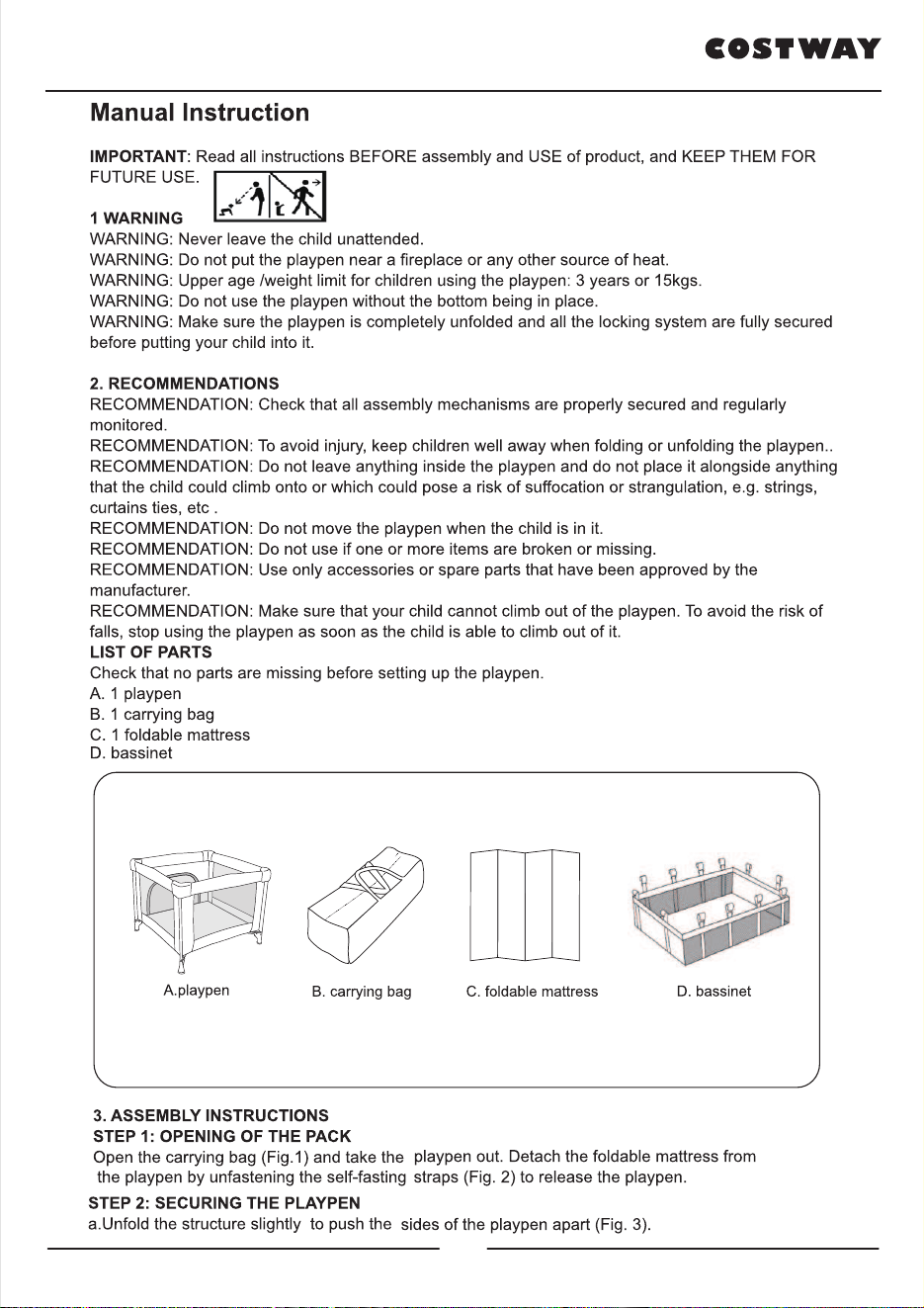 COSTWAY

Manual Instruction

IMPORTANT: Read all instructions BEFORE assembly and USE of product, and KEEP THEM FOR FUTURE USE.

1 WARNING
WARNING: Never leave the child unattended.
WARNING: Do not put the playpen near a fireplace or any other source of heat.
WARNING: Upper age /weight limit for children using the playpen: 3 years or 15kgs.
WARNING: Do not use the playpen without the bottom being in place.
WARNING: Make sure the playpen is completely unfolded and all the locking system are fully secured before putting your child into it.

2. RECOMMENDATIONS
RECOMMENDATION: Check that all assembly mechanisms are properly secured and regularly monitored.
RECOMMENDATION: To avoid injury, keep children well away when folding or unfolding the playpen..
RECOMMENDATION: Do not leave anything inside the playpen and do not place it alongside anything that the child could climb onto or which could pose a risk of suffocation or strangulation, e.g. strings, curtains ties, etc .
RECOMMENDATION: Do not move the playpen when the child is in it.
RECOMMENDATION: Do not use if one or more items are broken or missing.
RECOMMENDATION: Use only accessories or spare parts that have been approved by the manufacturer.
RECOMMENDATION: Make sure that your child cannot climb out of the playpen. To avoid the risk of falls, stop using the playpen as soon as the child is able to climb out of it.
LIST OF PARTS
Check that no parts are missing before setting up the playpen.
A. 1 playpen
B. 1 carrying bag
C. 1 foldable mattress
D. bassinet

A.playpen
B. carrying bag
C. foldable mattress
D. bassinet

3. ASSEMBLY INSTRUCTIONS
STEP 1: OPENING OF THE PACK
Open the carrying bag (Fig.1) and take the playpen out. Detach the foldable mattress from the playpen by unfastening the self-fasting straps (Fig. 2) to release the playpen.
STEP 2: SECURING THE PLAYPEN
a.Unfold the structure slightly to push the sides of the playpen apart (Fig. 3).